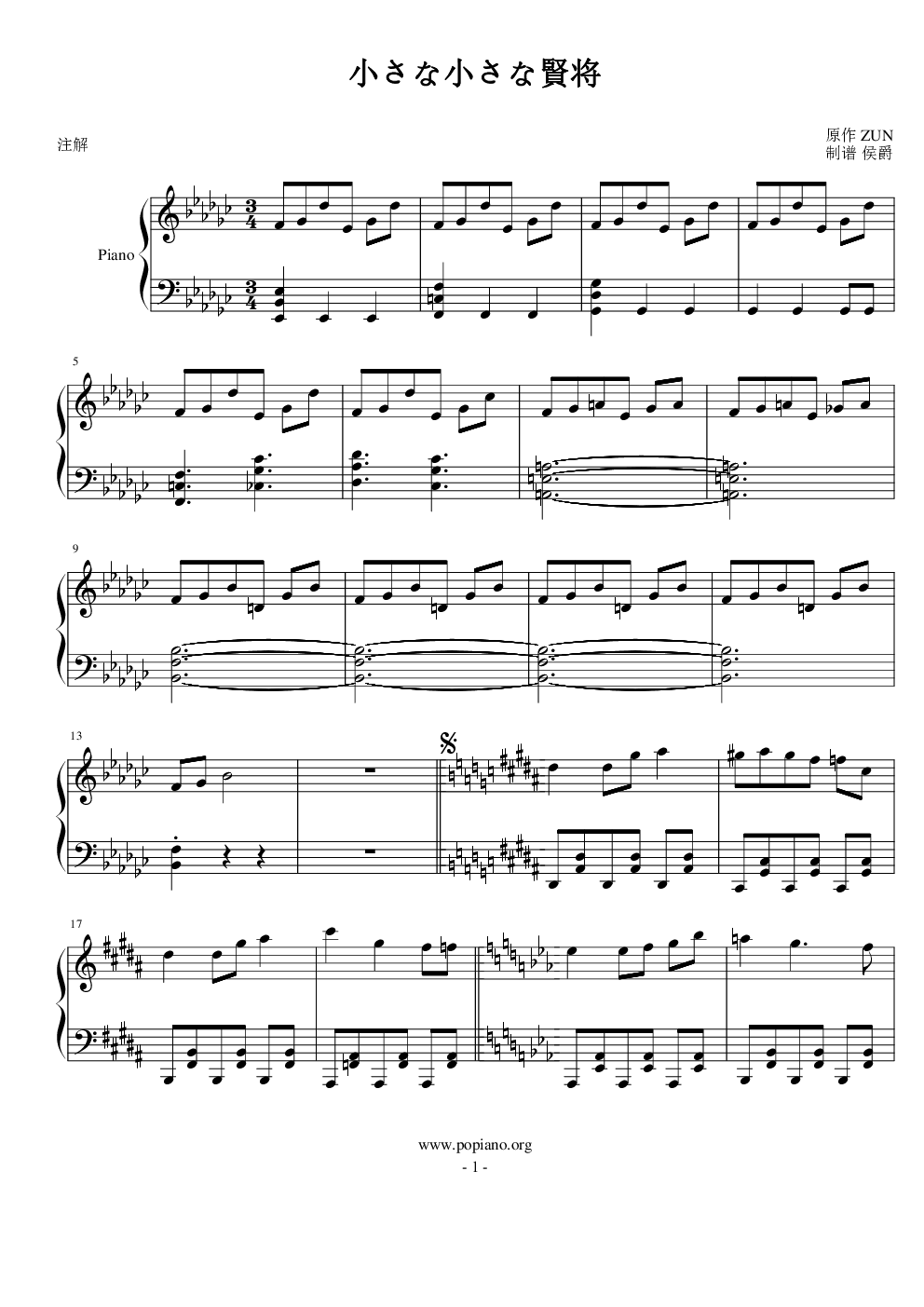 小さな小さな賢将

注解

原作 ZUN
制谱 侯爵

Piano

5

9

13

17

www.popiano.org
- 1 -